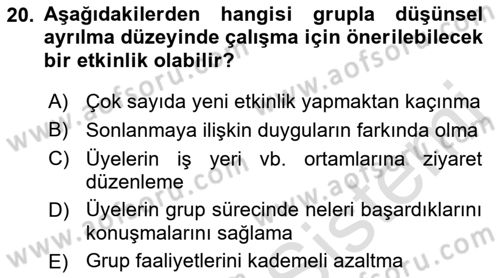 20. Aşağıdakilerden hangisi grupla düşünsel ayrılma düzeyinde çalışma için önerilebilecek bir etkinlik olabilir?

A) Çok sayıda yeni etkinlik yapmaktan kaçınma
B) Sonlanmaya ilişkin duyguların farkında olma
C) Üyelerin iş yeri vb. ortamlarına ziyaret düzenleme
D) Üyelerin grup sürecinde neleri başardıklarını konuşmalarını sağlama
E) Grup faaliyetlerini kademeli azaltma

www.aofsoru.com www.aofsoru.com www.aofsoru.com www.aofsoru.com www.aofsoru.com